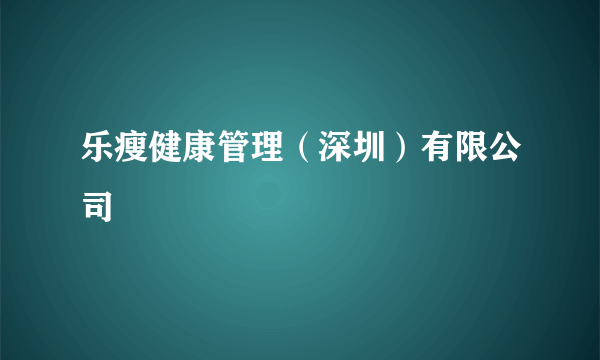 乐瘦健康管理（深圳）有限公司